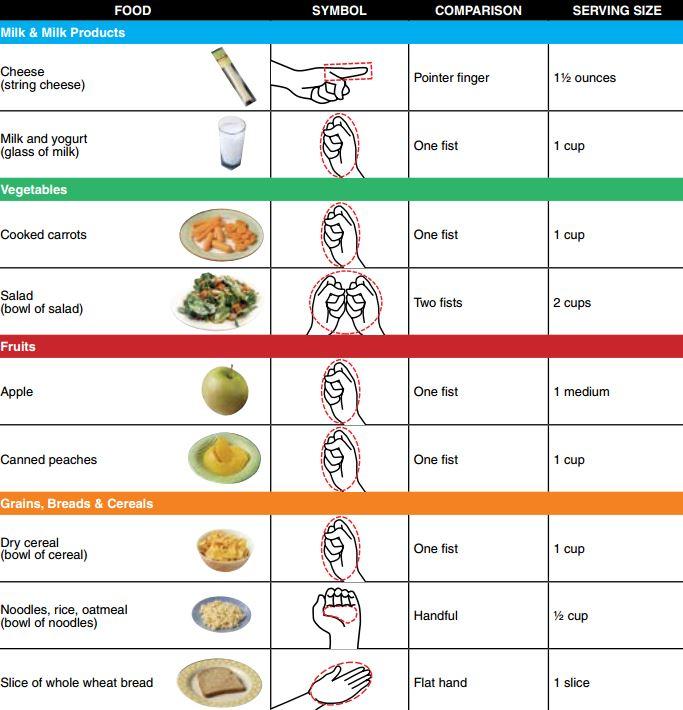 | FOOD | SYMBOL | COMPARISON | SERVING SIZE |
|---|---|---|---|
| **Milk & Milk Products** | | | |
| Cheese (string cheese) | | Pointer finger | 1½ ounces |
| Milk and yogurt (glass of milk) | | One fist | 1 cup |
| **Vegetables** | | | |
| Cooked carrots | | One fist | 1 cup |
| Salad (bowl of salad) | | Two fists | 2 cups |
| **Fruits** | | | |
| Apple | | One fist | 1 medium |
| Canned peaches | | One fist | 1 cup |
| **Grains, Breads & Cereals** | | | |
| Dry cereal (bowl of cereal) | | One fist | 1 cup |
| Noodles, rice, oatmeal (bowl of noodles) | | Handful | ½ cup |
| Slice of whole wheat bread | | Flat hand | 1 slice |